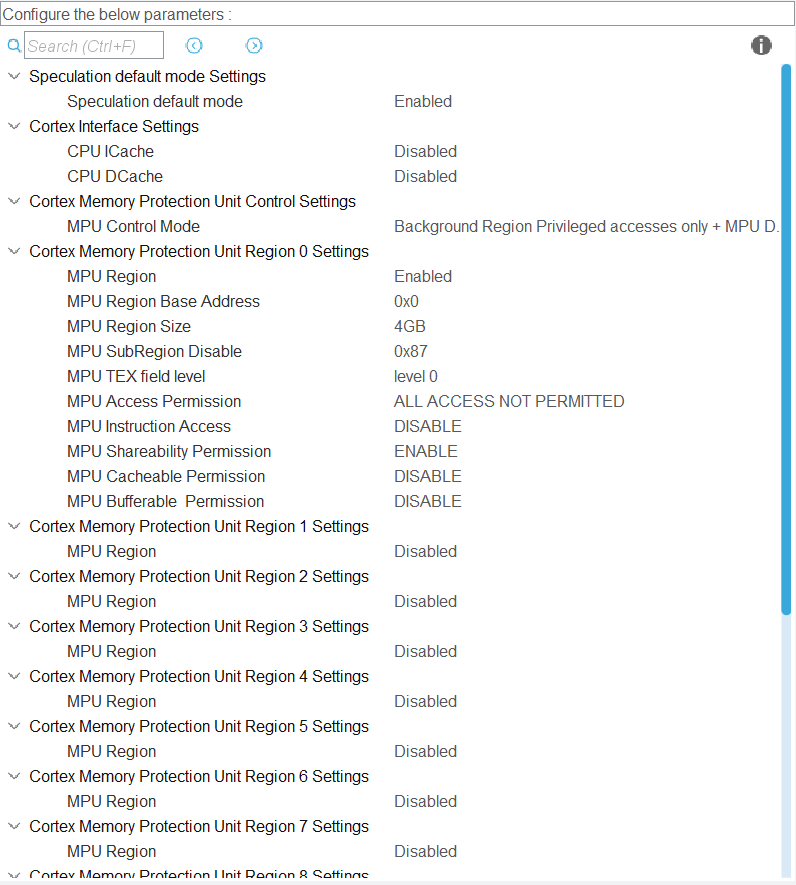 Configure the below parameters :

Search (Ctrl+F)

Speculation default mode Settings
Speculation default mode Enabled
Cortex Interface Settings
CPU ICache Disabled
CPU DCache Disabled
Cortex Memory Protection Unit Control Settings
MPU Control Mode Background Region Privileged accesses only + MPU D.
Cortex Memory Protection Unit Region 0 Settings
MPU Region Enabled
MPU Region Base Address 0x0
MPU Region Size 4GB
MPU SubRegion Disable 0x87
MPU TEX field level level 0
MPU Access Permission ALL ACCESS NOT PERMITTED
MPU Instruction Access DISABLE
MPU Shareability Permission ENABLE
MPU Cacheable Permission DISABLE
MPU Bufferable Permission DISABLE
Cortex Memory Protection Unit Region 1 Settings
MPU Region Disabled
Cortex Memory Protection Unit Region 2 Settings
MPU Region Disabled
Cortex Memory Protection Unit Region 3 Settings
MPU Region Disabled
Cortex Memory Protection Unit Region 4 Settings
MPU Region Disabled
Cortex Memory Protection Unit Region 5 Settings
MPU Region Disabled
Cortex Memory Protection Unit Region 6 Settings
MPU Region Disabled
Cortex Memory Protection Unit Region 7 Settings
MPU Region Disabled
Cortex Memory Protection Unit Region 8 Settings